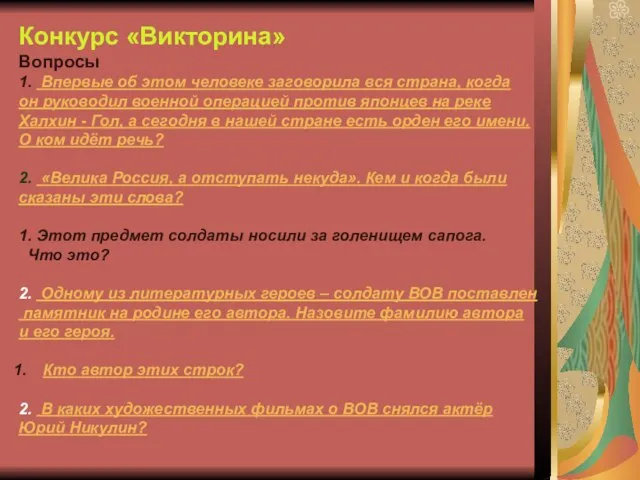 Конкурс «Викторина»
Вопросы
1. Впервые об этом человеке заговорила вся страна, когда он руководил военной операцией против японцев на реке Халхин - Гол, а сегодня в нашей стране есть орден его имени. О ком идёт речь?

2. «Велика Россия, а отступать некуда». Кем и когда были сказаны эти слова?

1. Этот предмет солдаты носили за голенищем сапога. Что это?

2. Одному из литературных героев – солдату ВОВ поставлен памятник на родине его автора. Назовите фамилию автора и его героя.

1. Кто автор этих строк?

2. В каких художественных фильмах о ВОВ снялся актёр Юрий Никулин?